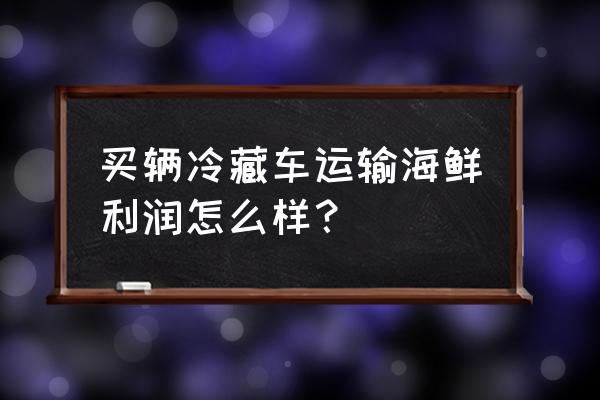 买辆冷藏车运输海鲜利润怎么样？